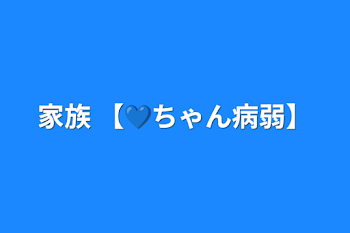 家族 【💙ちゃん病弱】